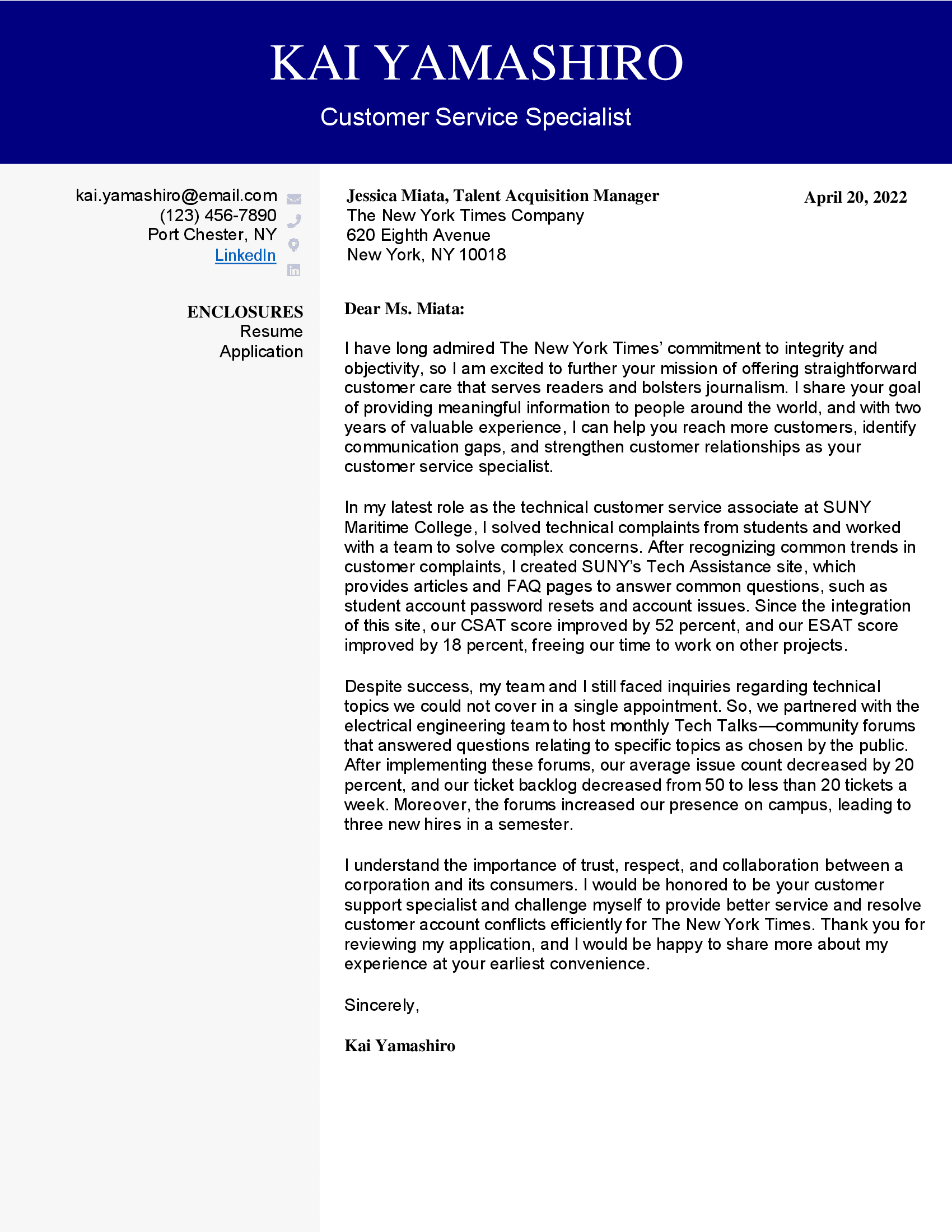 KAI YAMASHIRO

Customer Service Specialist

kai.yamashiro@email.com
(123) 456-7890
Port Chester, NY
LinkedIn

ENCLOSURES
Resume
Application

Jessica Miata, Talent Acquisition Manager
The New York Times Company
620 Eighth Avenue
New York, NY 10018

April 20, 2022

Dear Ms. Miata:

I have long admired The New York Times' commitment to integrity and objectivity, so I am excited to further your mission of offering straightforward customer care that serves readers and bolsters journalism. I share your goal of providing meaningful information to people around the world, and with two years of valuable experience, I can help you reach more customers, identify communication gaps, and strengthen customer relationships as your customer service specialist.

In my latest role as the technical customer service associate at SUNY Maritime College, I solved technical complaints from students and worked with a team to solve complex concerns. After recognizing common trends in customer complaints, I created SUNY's Tech Assistance site, which provides articles and FAQ pages to answer common questions, such as student account password resets and account issues. Since the integration of this site, our CSAT score improved by 52 percent, and our ESAT score improved by 18 percent, freeing our time to work on other projects.

Despite success, my team and I still faced inquiries regarding technical topics we could not cover in a single appointment. So, we partnered with the electrical engineering team to host monthly Tech Talks—community forums that answered questions relating to specific topics as chosen by the public. After implementing these forums, our average issue count decreased by 20 percent, and our ticket backlog decreased from 50 to less than 20 tickets a week. Moreover, the forums increased our presence on campus, leading to three new hires in a semester.

I understand the importance of trust, respect, and collaboration between a corporation and its consumers. I would be honored to be your customer support specialist and challenge myself to provide better service and resolve customer account conflicts efficiently for The New York Times. Thank you for reviewing my application, and I would be happy to share more about my experience at your earliest convenience.

Sincerely,

Kai Yamashiro